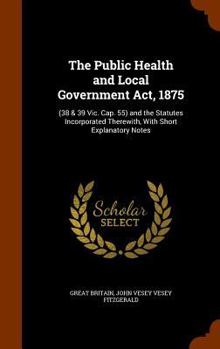 The Public Health and Local Government Act, 1875

(38 & 39 Vic. Cap. 55) and the Statutes Incorporated Therewith, With Short Explanatory Notes

Scholar SELECT

GREAT BRITAIN, JOHN VESEY VESEY FITZGERALD